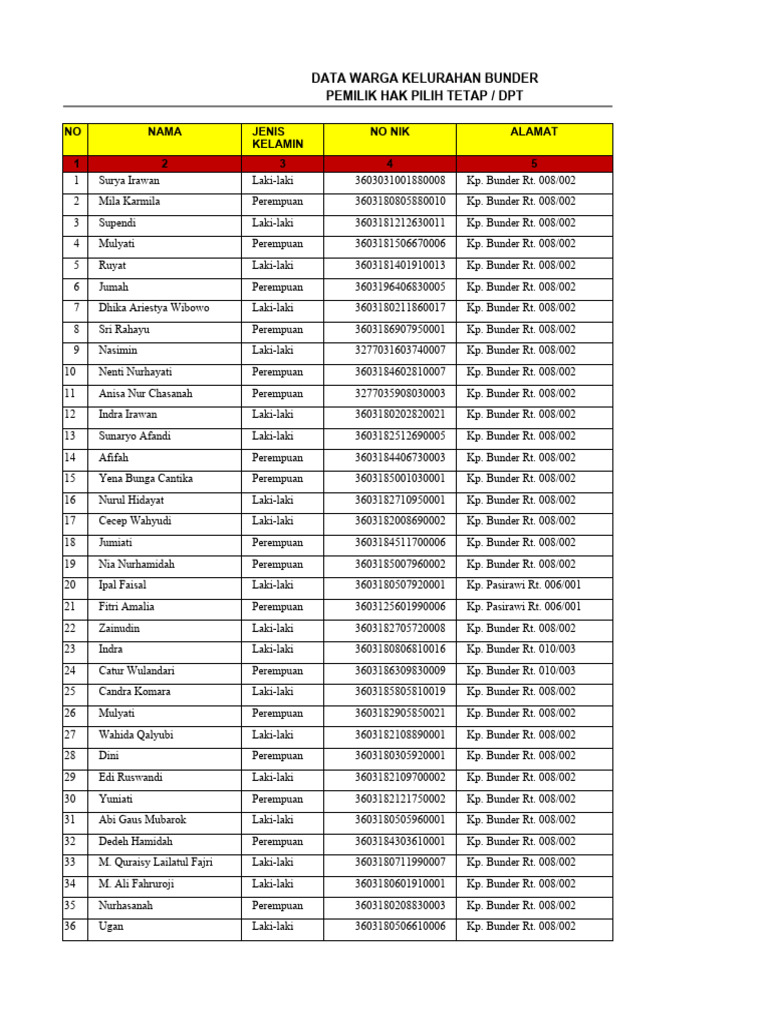 DATA WARGA KELURAHAN BUNDER
PEMILIK HAK PILIH TETAP / DPT

| NO | NAMA | JENIS KELAMIN | NO NIK | ALAMAT |
|---|---|---|---|---|
| 1 | 2 | 3 | 4 | 5 |
| 1 | Surya Irawan | Laki-laki | 3603031001880008 | Kp. Bunder Rt. 008/002 |
| 2 | Mila Karmila | Perempuan | 3603180805880010 | Kp. Bunder Rt. 008/002 |
| 3 | Supendi | Laki-laki | 3603181212630011 | Kp. Bunder Rt. 008/002 |
| 4 | Mulyati | Perempuan | 3603181506670006 | Kp. Bunder Rt. 008/002 |
| 5 | Ruyat | Laki-laki | 3603181401910013 | Kp. Bunder Rt. 008/002 |
| 6 | Jumah | Perempuan | 3603196406830005 | Kp. Bunder Rt. 008/002 |
| 7 | Dhika Ariestya Wibowo | Laki-laki | 3603180211860017 | Kp. Bunder Rt. 008/002 |
| 8 | Sri Rahayu | Perempuan | 3603186907950001 | Kp. Bunder Rt. 008/002 |
| 9 | Nasimin | Laki-laki | 3277031603740007 | Kp. Bunder Rt. 008/002 |
| 10 | Nenti Nurhayati | Perempuan | 3603184602810007 | Kp. Bunder Rt. 008/002 |
| 11 | Anisa Nur Chasanah | Perempuan | 3277035908030003 | Kp. Bunder Rt. 008/002 |
| 12 | Indra Irawan | Laki-laki | 3603180202820021 | Kp. Bunder Rt. 008/002 |
| 13 | Sunaryo Afandi | Laki-laki | 3603182512690005 | Kp. Bunder Rt. 008/002 |
| 14 | Afifah | Perempuan | 3603184406730003 | Kp. Bunder Rt. 008/002 |
| 15 | Yena Bunga Cantika | Perempuan | 3603185001030001 | Kp. Bunder Rt. 008/002 |
| 16 | Nurul Hidayat | Laki-laki | 3603182710950001 | Kp. Bunder Rt. 008/002 |
| 17 | Cecep Wahyudi | Laki-laki | 3603182008690002 | Kp. Bunder Rt. 008/002 |
| 18 | Jumiati | Perempuan | 3603184511700006 | Kp. Bunder Rt. 008/002 |
| 19 | Nia Nurhamidah | Perempuan | 3603185007960002 | Kp. Bunder Rt. 008/002 |
| 20 | Ipal Faisal | Laki-laki | 3603180507920001 | Kp. Pasirawi Rt. 006/001 |
| 21 | Fitri Amalia | Perempuan | 3603125601990006 | Kp. Pasirawi Rt. 006/001 |
| 22 | Zainudin | Laki-laki | 3603182705720008 | Kp. Bunder Rt. 008/002 |
| 23 | Indra | Laki-laki | 3603180806810016 | Kp. Bunder Rt. 010/003 |
| 24 | Catur Wulandari | Perempuan | 3603186309830009 | Kp. Bunder Rt. 010/003 |
| 25 | Candra Komara | Laki-laki | 3603185805810019 | Kp. Bunder Rt. 008/002 |
| 26 | Mulyati | Perempuan | 3603182905850021 | Kp. Bunder Rt. 008/002 |
| 27 | Wahida Qalyubi | Laki-laki | 3603182108890001 | Kp. Bunder Rt. 008/002 |
| 28 | Dini | Perempuan | 3603180305920001 | Kp. Bunder Rt. 008/002 |
| 29 | Edi Ruswandi | Laki-laki | 3603182109700002 | Kp. Bunder Rt. 008/002 |
| 30 | Yuniati | Perempuan | 3603182121750002 | Kp. Bunder Rt. 008/002 |
| 31 | Abi Gaus Mubarok | Laki-laki | 3603180505960001 | Kp. Bunder Rt. 008/002 |
| 32 | Dedeh Hamidah | Perempuan | 3603184303610001 | Kp. Bunder Rt. 008/002 |
| 33 | M. Quraisy Lailatul Fajri | Laki-laki | 3603180711990007 | Kp. Bunder Rt. 008/002 |
| 34 | M. Ali Fahruroji | Laki-laki | 3603180601910001 | Kp. Bunder Rt. 008/002 |
| 35 | Nurhasanah | Perempuan | 3603180208830003 | Kp. Bunder Rt. 008/002 |
| 36 | Ugan | Laki-laki | 3603180506610006 | Kp. Bunder Rt. 008/002 |